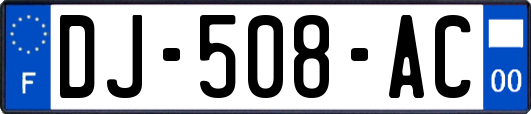 F
DJ-508-AC
00